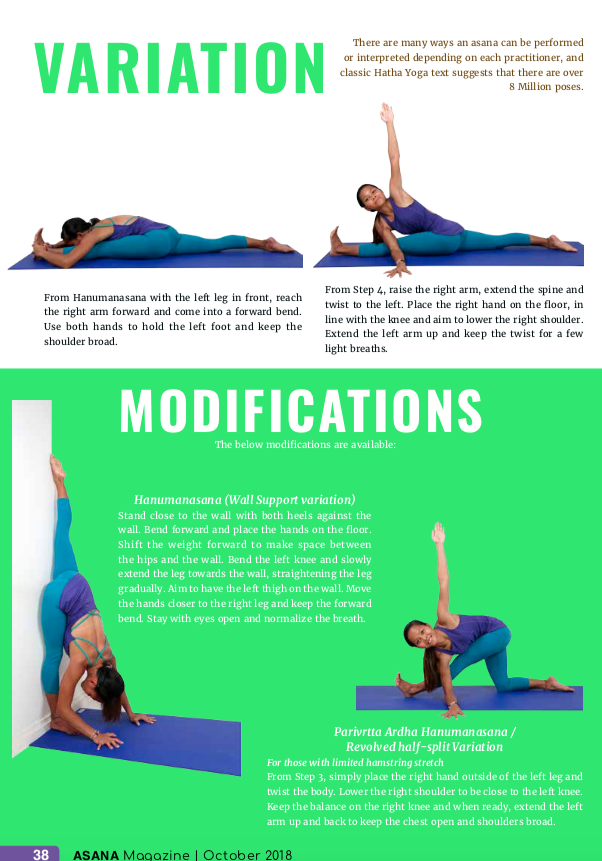 VARIATION

There are many ways an asana can be performed or interpreted depending on each practitioner, and classic Hatha Yoga text suggests that there are over 8 Million poses.

From Hanumanasana with the left leg in front, reach the right arm forward and come into a forward bend. Use both hands to hold the left foot and keep the shoulder broad.

From Step 4, raise the right arm, extend the spine and twist to the left. Place the right hand on the floor, in line with the knee and aim to lower the right shoulder. Extend the left arm up and keep the twist for a few light breaths.

MODIFICATIONS

The below modifications are available:

Hanumanasana (Wall Support variation)

Stand close to the wall with both heels against the wall. Bend forward and place the hands on the floor. Shift the weight forward to make space between the hips and the wall. Bend the left knee and slowly extend the leg towards the wall, straightening the leg gradually. Aim to have the left thigh on the wall. Move the hands closer to the right leg and keep the forward bend. Stay with eyes open and normalize the breath.

Parivrtta Ardha Hanumanasana / Revolved half-split Variation

For those with limited hamstring stretch

From Step 3, simply place the right hand outside of the left leg and twist the body. Lower the right shoulder to be close to the left knee. Keep the balance on the right knee and when ready, extend the left arm up and back to keep the chest open and shoulders broad.

38 ASANA Magazine | October 2018